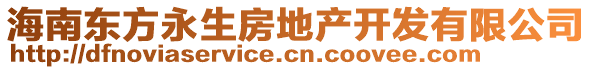 海南东方永生房地产开发有限公司
http://dfnoviaservice.cn.coovee.com